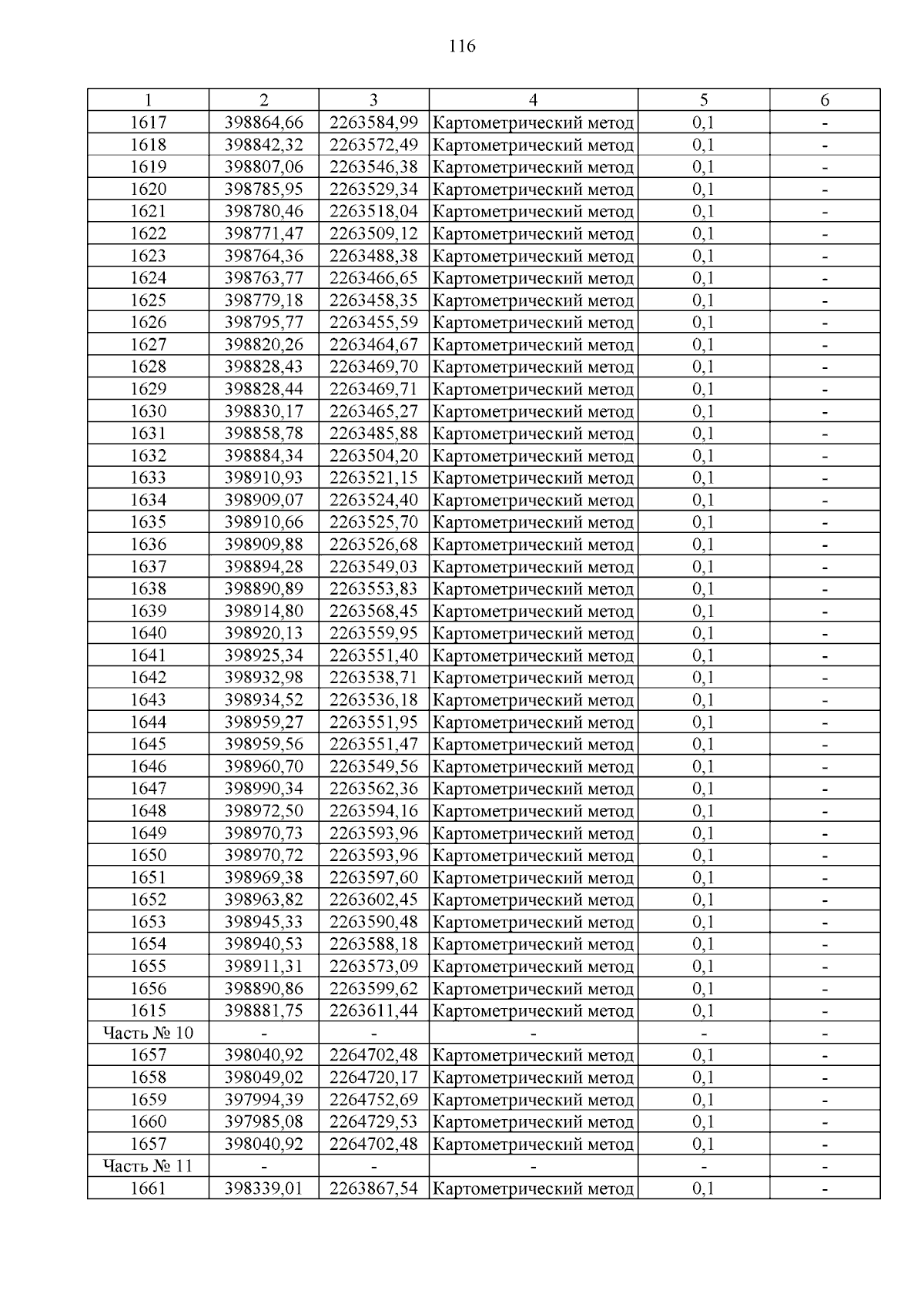 116

| 1 | 2 | 3 | 4 | 5 | 6 |
|---|---|---|---|---|---|
| 1617 | 398864,66 | 2263584,99 | Картометрический метод | 0,1 | - |
| 1618 | 398842,32 | 2263572,49 | Картометрический метод | 0,1 | - |
| 1619 | 398807,06 | 2263546,38 | Картометрический метод | 0,1 | - |
| 1620 | 398785,95 | 2263529,34 | Картометрический метод | 0,1 | - |
| 1621 | 398780,46 | 2263518,04 | Картометрический метод | 0,1 | - |
| 1622 | 398771,47 | 2263509,12 | Картометрический метод | 0,1 | - |
| 1623 | 398764,36 | 2263488,38 | Картометрический метод | 0,1 | - |
| 1624 | 398763,77 | 2263466,65 | Картометрический метод | 0,1 | - |
| 1625 | 398779,18 | 2263458,35 | Картометрический метод | 0,1 | - |
| 1626 | 398795,77 | 2263455,59 | Картометрический метод | 0,1 | - |
| 1627 | 398820,26 | 2263464,67 | Картометрический метод | 0,1 | - |
| 1628 | 398828,43 | 2263469,70 | Картометрический метод | 0,1 | - |
| 1629 | 398828,44 | 2263469,71 | Картометрический метод | 0,1 | - |
| 1630 | 398830,17 | 2263465,27 | Картометрический метод | 0,1 | - |
| 1631 | 398858,78 | 2263485,88 | Картометрический метод | 0,1 | - |
| 1632 | 398884,34 | 2263504,20 | Картометрический метод | 0,1 | - |
| 1633 | 398910,93 | 2263521,15 | Картометрический метод | 0,1 | - |
| 1634 | 398909,07 | 2263524,40 | Картометрический метод | 0,1 | - |
| 1635 | 398910,66 | 2263525,70 | Картометрический метод | 0,1 | - |
| 1636 | 398909,88 | 2263526,68 | Картометрический метод | 0,1 | - |
| 1637 | 398894,28 | 2263549,03 | Картометрический метод | 0,1 | - |
| 1638 | 398890,89 | 2263553,83 | Картометрический метод | 0,1 | - |
| 1639 | 398914,80 | 2263568,45 | Картометрический метод | 0,1 | - |
| 1640 | 398920,13 | 2263559,95 | Картометрический метод | 0,1 | - |
| 1641 | 398925,34 | 2263551,40 | Картометрический метод | 0,1 | - |
| 1642 | 398932,98 | 2263538,71 | Картометрический метод | 0,1 | - |
| 1643 | 398934,52 | 2263536,18 | Картометрический метод | 0,1 | - |
| 1644 | 398959,27 | 2263551,95 | Картометрический метод | 0,1 | - |
| 1645 | 398959,56 | 2263551,47 | Картометрический метод | 0,1 | - |
| 1646 | 398960,70 | 2263549,56 | Картометрический метод | 0,1 | - |
| 1647 | 398990,34 | 2263562,36 | Картометрический метод | 0,1 | - |
| 1648 | 398972,50 | 2263594,16 | Картометрический метод | 0,1 | - |
| 1649 | 398970,73 | 2263593,96 | Картометрический метод | 0,1 | - |
| 1650 | 398970,72 | 2263593,96 | Картометрический метод | 0,1 | - |
| 1651 | 398969,38 | 2263597,60 | Картометрический метод | 0,1 | - |
| 1652 | 398963,82 | 2263602,45 | Картометрический метод | 0,1 | - |
| 1653 | 398945,33 | 2263590,48 | Картометрический метод | 0,1 | - |
| 1654 | 398940,53 | 2263588,18 | Картометрический метод | 0,1 | - |
| 1655 | 398911,31 | 2263573,09 | Картометрический метод | 0,1 | - |
| 1656 | 398890,86 | 2263599,62 | Картометрический метод | 0,1 | - |
| 1615 | 398881,75 | 2263611,44 | Картометрический метод | 0,1 | - |
| Часть № 10 | - | - | - | - | - |
| 1657 | 398040,92 | 2264702,48 | Картометрический метод | 0,1 | - |
| 1658 | 398049,02 | 2264720,17 | Картометрический метод | 0,1 | - |
| 1659 | 397994,39 | 2264752,69 | Картометрический метод | 0,1 | - |
| 1660 | 397985,08 | 2264729,53 | Картометрический метод | 0,1 | - |
| 1657 | 398040,92 | 2264702,48 | Картометрический метод | 0,1 | - |
| Часть № 11 | - | - | - | - | - |
| 1661 | 398339,01 | 2263867,54 | Картометрический метод | 0,1 | - |